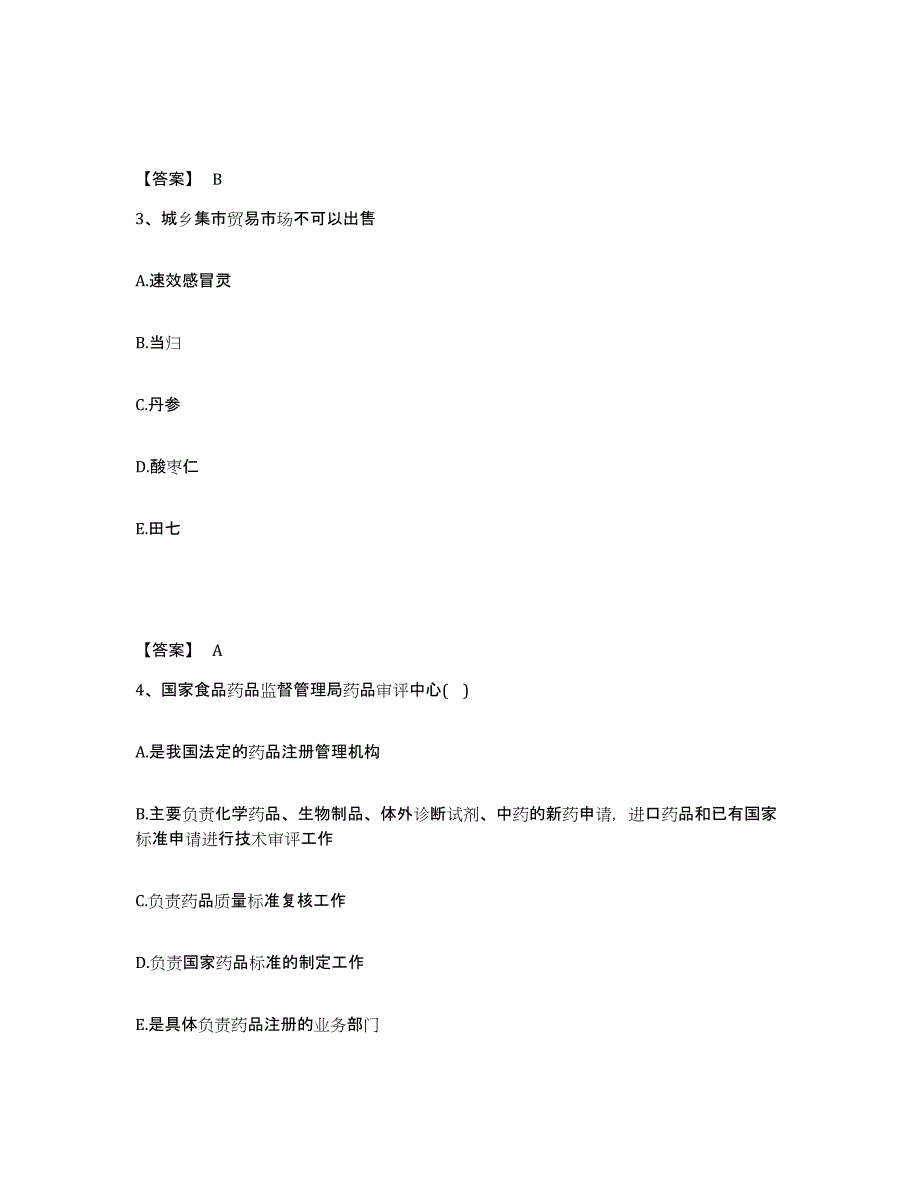 【答案】 B

3、城乡集市贸易市场不可以出售

A.速效感冒灵

B.当归

C.丹参

D.酸枣仁

E.田七

【答案】 A

4、国家食品药品监督管理局药品审评中心( )

A.是我国法定的药品注册管理机构

B.主要负责化学药品、生物制品、体外诊断试剂、中药的新药申请，进口药品和已有国家标准申请进行技术审评工作

C.负责药品质量标准复核工作

D.负责国家药品标准的制定工作

E.是具体负责药品注册的业务部门